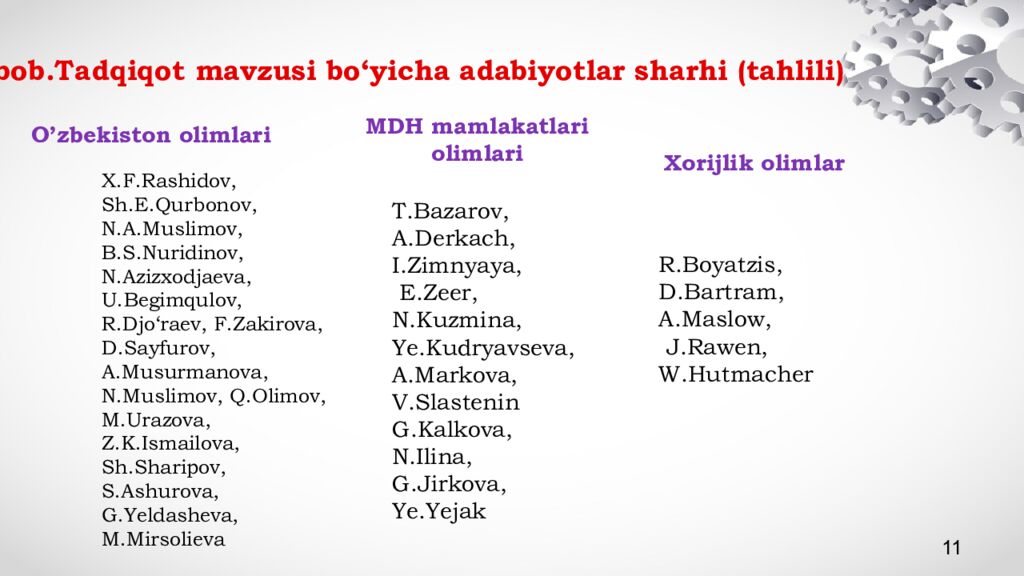 bob.Tadqiqot mavzusi bo‘yicha adabiyotlar sharhi (tahlili)

O’zbekiston olimlari

X.F.Rashidov, Sh.E.Qurbonov, N.A.Muslimov, B.S.Nuridinov, N.Azizxodjaeva, U.Begimqulov, R.Djo‘raev, F.Zakirova, D.Sayfurov, A.Musurmanova, N.Muslimov, Q.Olimov, M.Urazova, Z.K.Ismailova, Sh.Sharipov, S.Ashurova, G.Yeldasheva, M.Mirsolieva

MDH mamlakatlari olimlari

T.Bazarov, A.Derkach, I.Zimnyaya, E.Zeer, N.Kuzmina, Ye.Kudryavseva, A.Markova, V.Slastenin G.Kalkova, N.Ilina, G.Jirkova, Ye.Yejak

Xorijlik olimlar

R.Boyatzis, D.Bartram, A.Maslow, J.Rawen, W.Hutmacher

11